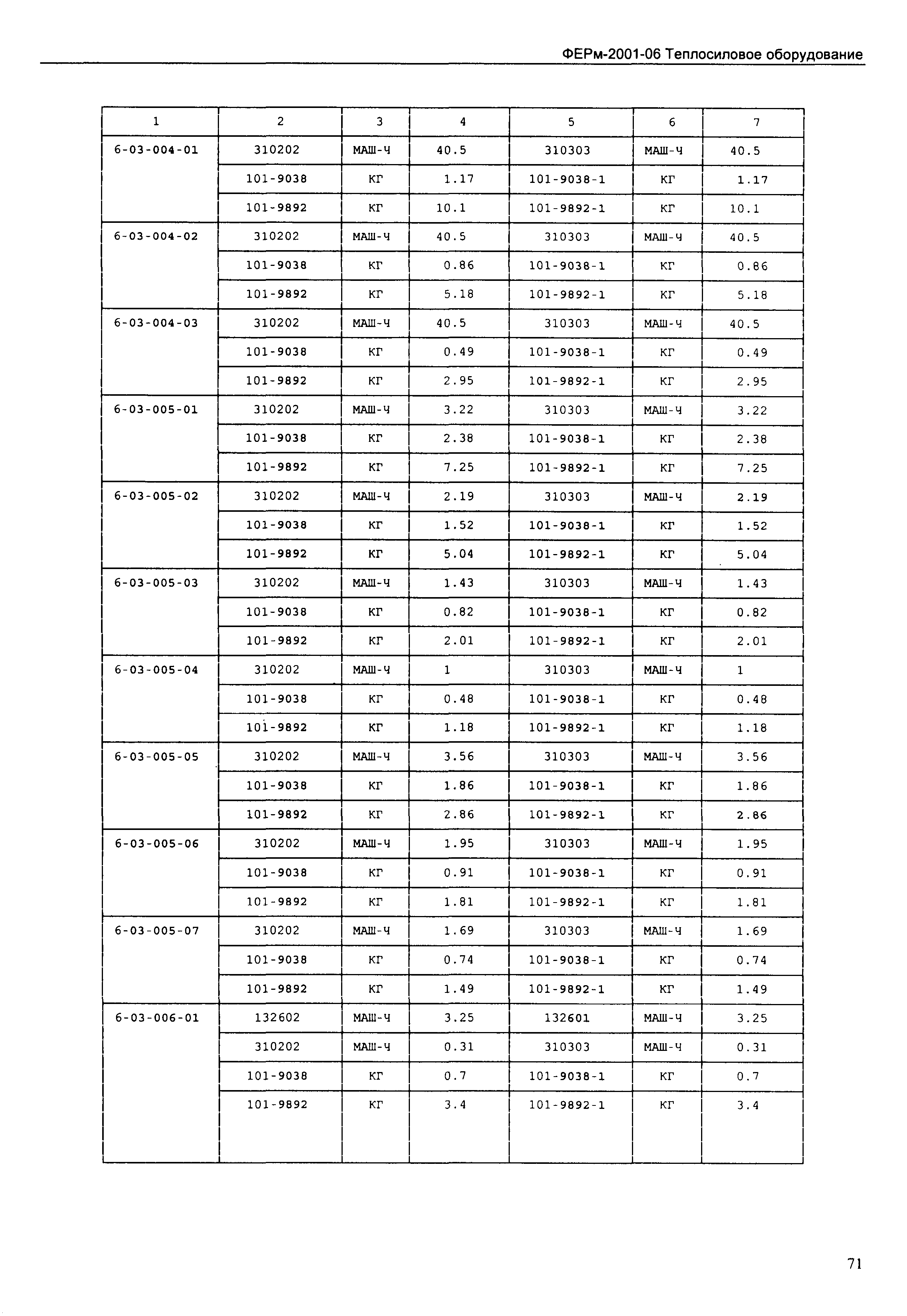 ФЕРм-2001-06 Теплосиловое оборудование

| 1 | 2 | 3 | 4 | 5 | 6 | 7 |
|---|---|---|---|---|---|---|
| 6-03-004-01 | 310202 | МАШ-Ч | 40.5 | 310303 | МАШ-Ч | 40.5 |
| | 101-9038 | КГ | 1.17 | 101-9038-1 | КГ | 1.17 |
| | 101-9892 | КГ | 10.1 | 101-9892-1 | КГ | 10.1 |
| 6-03-004-02 | 310202 | МАШ-Ч | 40.5 | 310303 | МАШ-Ч | 40.5 |
| | 101-9038 | КГ | 0.86 | 101-9038-1 | КГ | 0.86 |
| | 101-9892 | КГ | 5.18 | 101-9892-1 | КГ | 5.18 |
| 6-03-004-03 | 310202 | МАШ-Ч | 40.5 | 310303 | МАШ-Ч | 40.5 |
| | 101-9038 | КГ | 0.49 | 101-9038-1 | КГ | 0.49 |
| | 101-9892 | КГ | 2.95 | 101-9892-1 | КГ | 2.95 |
| 6-03-005-01 | 310202 | МАШ-Ч | 3.22 | 310303 | МАШ-Ч | 3.22 |
| | 101-9038 | КГ | 2.38 | 101-9038-1 | КГ | 2.38 |
| | 101-9892 | КГ | 7.25 | 101-9892-1 | КГ | 7.25 |
| 6-03-005-02 | 310202 | МАШ-Ч | 2.19 | 310303 | МАШ-Ч | 2.19 |
| | 101-9038 | КГ | 1.52 | 101-9038-1 | КГ | 1.52 |
| | 101-9892 | КГ | 5.04 | 101-9892-1 | КГ | 5.04 |
| 6-03-005-03 | 310202 | МАШ-Ч | 1.43 | 310303 | МАШ-Ч | 1.43 |
| | 101-9038 | КГ | 0.82 | 101-9038-1 | КГ | 0.82 |
| | 101-9892 | КГ | 2.01 | 101-9892-1 | КГ | 2.01 |
| 6-03-005-04 | 310202 | МАШ-Ч | 1 | 310303 | МАШ-Ч | 1 |
| | 101-9038 | КГ | 0.48 | 101-9038-1 | КГ | 0.48 |
| | 101-9892 | КГ | 1.18 | 101-9892-1 | КГ | 1.18 |
| 6-03-005-05 | 310202 | МАШ-Ч | 3.56 | 310303 | МАШ-Ч | 3.56 |
| | 101-9038 | КГ | 1.86 | 101-9038-1 | КГ | 1.86 |
| | 101-9892 | КГ | 2.86 | 101-9892-1 | КГ | 2.86 |
| 6-03-005-06 | 310202 | МАШ-Ч | 1.95 | 310303 | МАШ-Ч | 1.95 |
| | 101-9038 | КГ | 0.91 | 101-9038-1 | КГ | 0.91 |
| | 101-9892 | КГ | 1.81 | 101-9892-1 | КГ | 1.81 |
| 6-03-005-07 | 310202 | МАШ-Ч | 1.69 | 310303 | МАШ-Ч | 1.69 |
| | 101-9038 | КГ | 0.74 | 101-9038-1 | КГ | 0.74 |
| | 101-9892 | КГ | 1.49 | 101-9892-1 | КГ | 1.49 |
| 6-03-006-01 | 132602 | МАШ-Ч | 3.25 | 132601 | МАШ-Ч | 3.25 |
| | 310202 | МАШ-Ч | 0.31 | 310303 | МАШ-Ч | 0.31 |
| | 101-9038 | КГ | 0.7 | 101-9038-1 | КГ | 0.7 |
| | 101-9892 | КГ | 3.4 | 101-9892-1 | КГ | 3.4 |

71